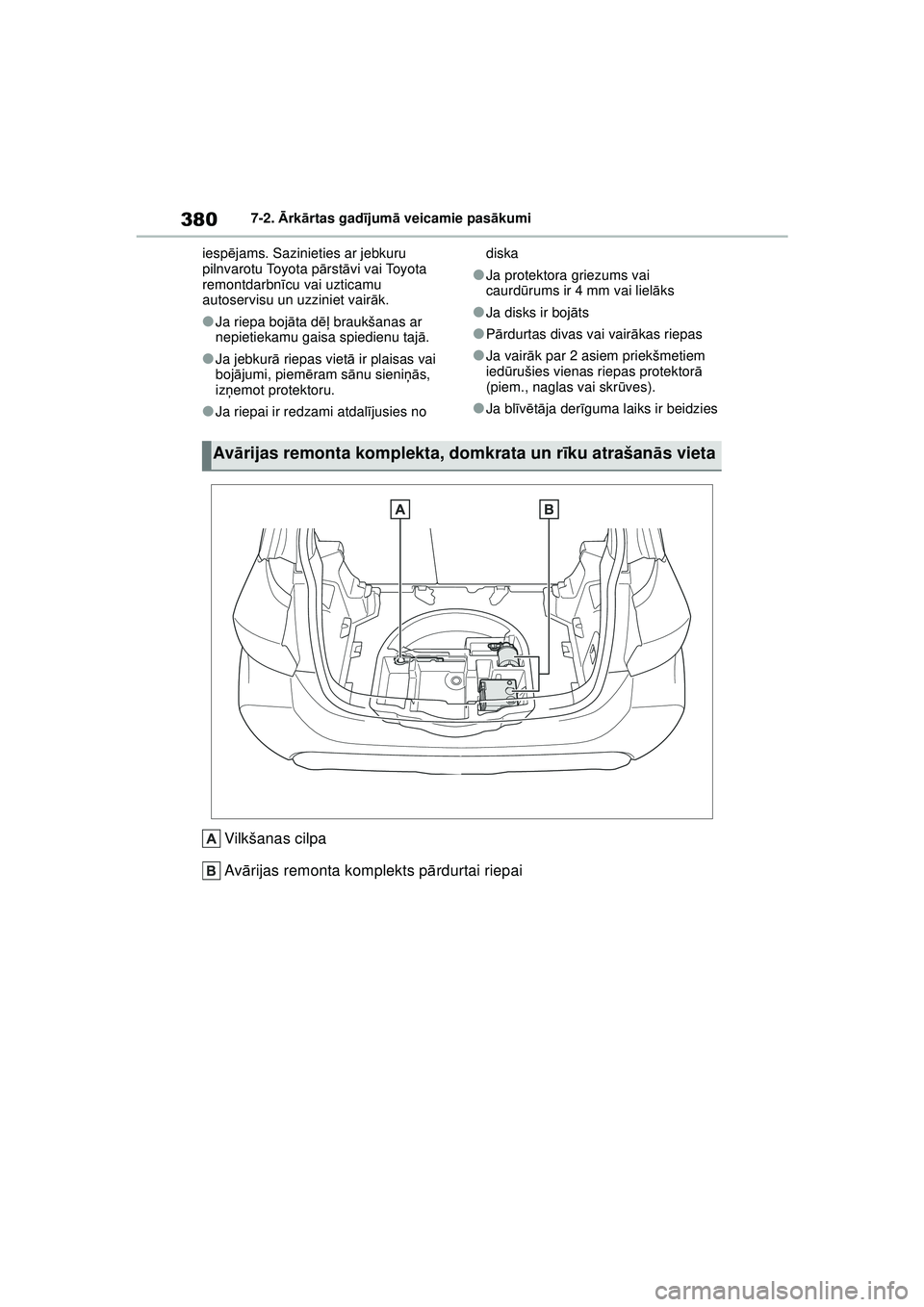 380 7-2. Ārkārtas gadījumā veicamie pasākumi

iespējams. Sazinieties ar jebkuru pilnvarotu Toyota pārstāvi vai Toyota remontdarbnīcu vai uzticamu autoservisu un uzziniet vairāk.

●Ja riepa bojāta dēļ braukšanas ar nepietiekamu gaisa spiedienu tajā.

●Ja jebkurā riepas vietā ir plaisas vai bojājumi, piemēram sānu sieniņās, izņemot protektoru.

●Ja riepai ir redzami atdalījusies no diska

●Ja protektora griezums vai caurdūrums ir 4 mm vai lielāks

●Ja disks ir bojāts

●Pārdurtas divas vai vairākas riepas

●Ja vairāk par 2 asiem priekšmetiem iedūrušies vienas riepas protektorā (piem., naglas vai skrūves).

●Ja blīvētāja derīguma laiks ir beidzies

Avārijas remonta komplekta, domkrata un rīku atrašanās vieta

A B

A Vilkšanas cilpa

B Avārijas remonta komplekts pārdurtai riepai

carmanualsonline.info